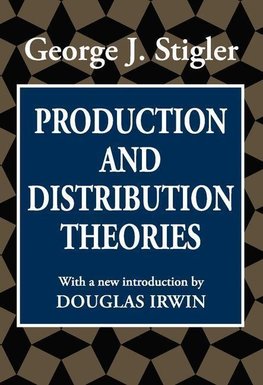 George J. Stigler

PRODUCTION AND DISTRIBUTION THEORIES

With a new introduction by DOUGLAS IRWIN